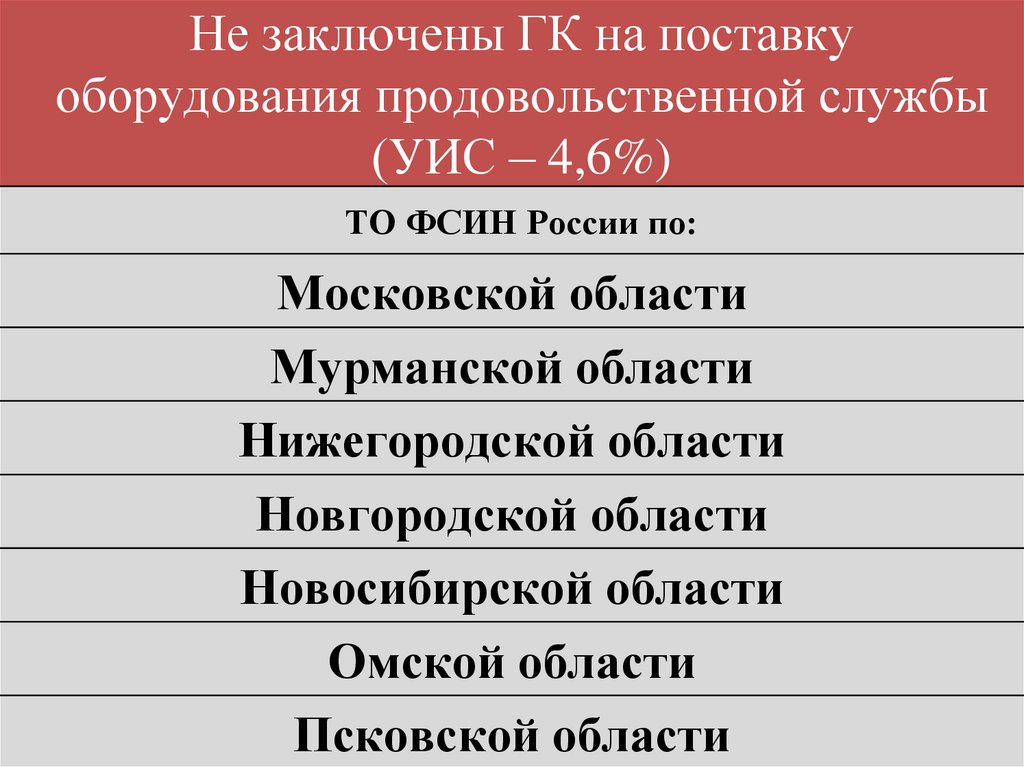 Не заключены ГК на поставку оборудования продовольственной службы (УИС – 4,6%)

ТО ФСИН России по:

Московской области

Мурманской области

Нижегородской области

Новгородской области

Новосибирской области

Омской области

Псковской области